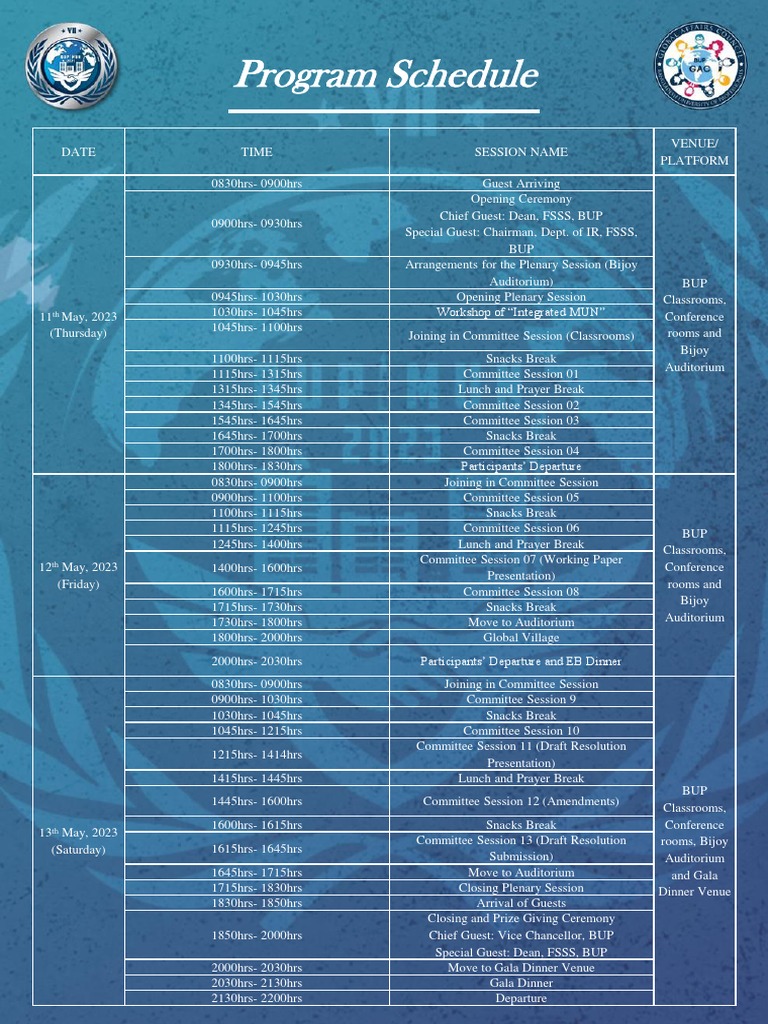 Program Schedule

| DATE | TIME | SESSION NAME | VENUE/ PLATFORM |
|---|---|---|---|
| $11^{th}$ May, 2023 (Thursday) | 0830hrs- 0900hrs | Guest Arriving | BUP Classrooms, Conference rooms and Bijoy Auditorium |
| | 0900hrs- 0930hrs | Opening Ceremony Chief Guest: Dean, FSSS, BUP Special Guest: Chairman, Dept. of IR, FSSS, BUP | |
| | 0930hrs- 0945hrs | Arrangements for the Plenary Session (Bijoy Auditorium) | |
| | 0945hrs- 1030hrs | Opening Plenary Session | |
| | 1030hrs- 1045hrs | Workshop of "Integrated MUN" | |
| | 1045hrs- 1100hrs | Joining in Committee Session (Classrooms) | |
| | 1100hrs- 1115hrs | Snacks Break | |
| | 1115hrs- 1315hrs | Committee Session 01 | |
| | 1315hrs- 1345hrs | Lunch and Prayer Break | |
| | 1345hrs- 1545hrs | Committee Session 02 | |
| | 1545hrs- 1645hrs | Committee Session 03 | |
| | 1645hrs- 1700hrs | Snacks Break | |
| | 1700hrs- 1800hrs | Committee Session 04 | |
| | 1800hrs- 1830hrs | Participants' Departure | |
| $12^{th}$ May, 2023 (Friday) | 0830hrs- 0900hrs | Joining in Committee Session | BUP Classrooms, Conference rooms and Bijoy Auditorium |
| | 0900hrs- 1100hrs | Committee Session 05 | |
| | 1100hrs- 1115hrs | Snacks Break | |
| | 1115hrs- 1245hrs | Committee Session 06 | |
| | 1245hrs- 1400hrs | Lunch and Prayer Break | |
| | 1400hrs- 1600hrs | Committee Session 07 (Working Paper Presentation) | |
| | 1600hrs- 1715hrs | Committee Session 08 | |
| | 1715hrs- 1730hrs | Snacks Break | |
| | 1730hrs- 1800hrs | Move to Auditorium | |
| | 1800hrs- 2000hrs | Global Village | |
| | 2000hrs- 2030hrs | Participants' Departure and EB Dinner | |
| $13^{th}$ May, 2023 (Saturday) | 0830hrs- 0900hrs | Joining in Committee Session | BUP Classrooms, Conference rooms, Bijoy Auditorium and Gala Dinner Venue |
| | 0900hrs- 1030hrs | Committee Session 9 | |
| | 1030hrs- 1045hrs | Snacks Break | |
| | 1045hrs- 1215hrs | Committee Session 10 | |
| | 1215hrs- 1414hrs | Committee Session 11 (Draft Resolution Presentation) | |
| | 1415hrs- 1445hrs | Lunch and Prayer Break | |
| | 1445hrs- 1600hrs | Committee Session 12 (Amendments) | |
| | 1600hrs- 1615hrs | Snacks Break | |
| | 1615hrs- 1645hrs | Committee Session 13 (Draft Resolution Submission) | |
| | 1645hrs- 1715hrs | Move to Auditorium | |
| | 1715hrs- 1830hrs | Closing Plenary Session | |
| | 1830hrs- 1850hrs | Arrival of Guests | |
| | 1850hrs- 2000hrs | Closing and Prize Giving Ceremony Chief Guest: Vice Chancellor, BUP Special Guest: Dean, FSSS, BUP | |
| | 2000hrs- 2030hrs | Move to Gala Dinner Venue | |
| | 2030hrs- 2130hrs | Gala Dinner | |
| | 2130hrs- 2200hrs | Departure | |